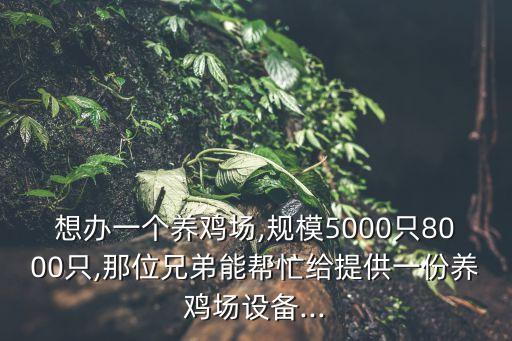 想办一个养鸡场,规模5000只8000只,那位兄弟能帮忙给提供一份养鸡场设备...